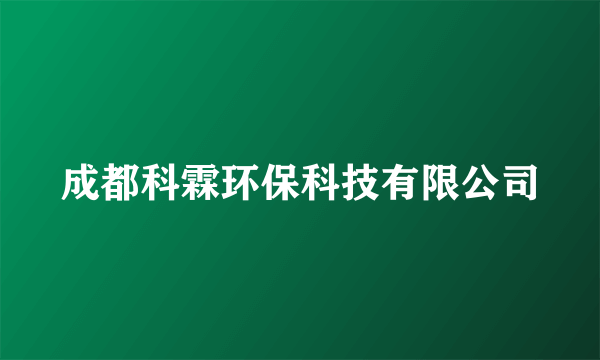 成都科霖环保科技有限公司